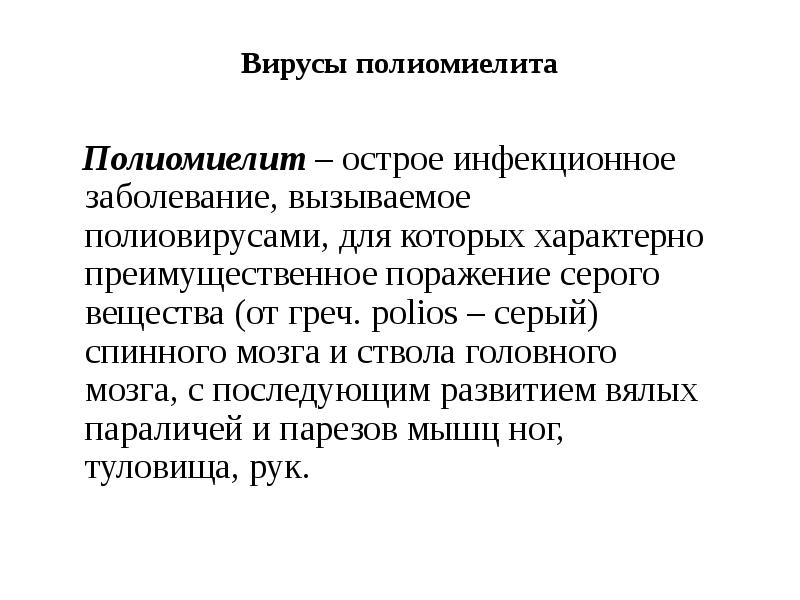 Вирусы полиомиелита

Полиомиелит – острое инфекционное заболевание, вызываемое полиовирусами, для которых характерно преимущественное поражение серого вещества (от греч. polios – серый) спинного мозга и ствола головного мозга, с последующим развитием вялых параличей и парезов мышц ног, туловища, рук.